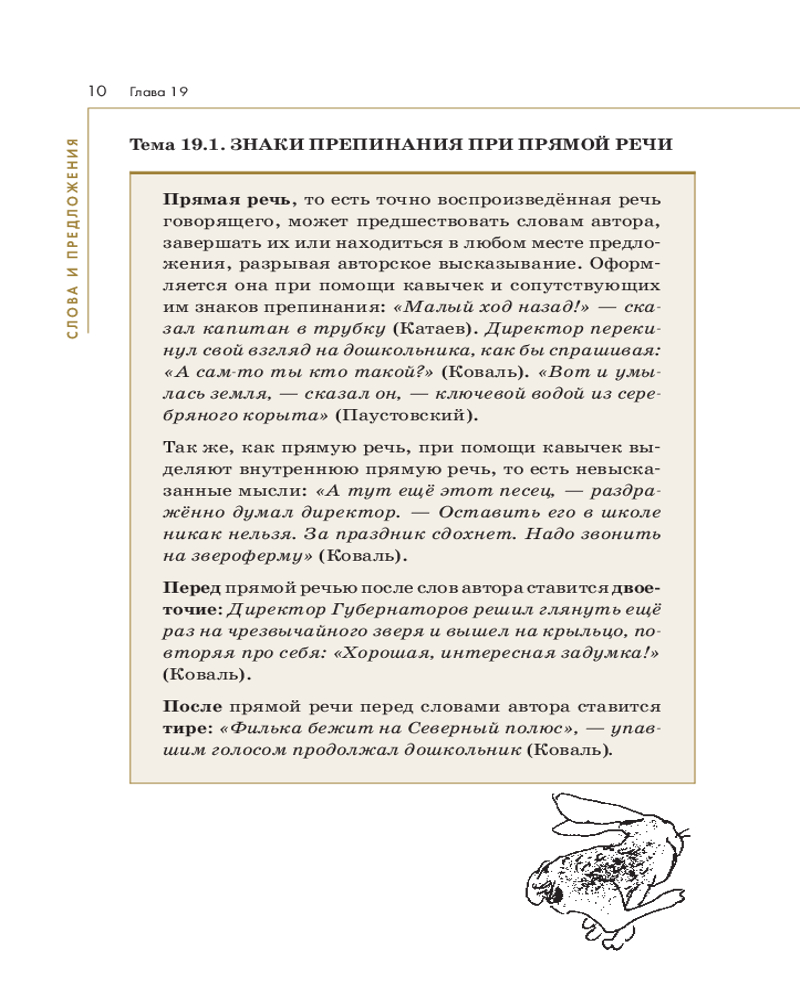 10 Глава 19

СЛОВА И ПРЕДЛОЖЕНИЯ

Тема 19.1. ЗНАКИ ПРЕПИНАНИЯ ПРИ ПРЯМОЙ РЕЧИ

Прямая речь, то есть точно воспроизведённая речь говорящего, может предшествовать словам автора, завершать их или находиться в любом месте предложения, разрывая авторское высказывание. Оформляется она при помощи кавычек и сопутствующих им знаков препинания: «Малый ход назад!» — сказал капитан в трубку (Катаев). Директор перекинул свой взгляд на дошкольника, как бы спрашивая: «А сам-то ты кто такой?» (Коваль). «Вот и умылась земля, — сказал он, — ключевой водой из серебряного корыта» (Паустовский).

Так же, как прямую речь, при помощи кавычек выделяют внутреннюю прямую речь, то есть невысказанные мысли: «А тут ещё этот песец, — раздражённо думал директор. — Оставить его в школе никак нельзя. За праздник сдохнет. Надо звонить на звероферму» (Коваль).

Перед прямой речью после слов автора ставится двоеточие: Директор Губернаторов решил глянуть ещё раз на чрезвычайного зверя и вышел на крыльцо, повторяя про себя: «Хорошая, интересная задумка!» (Коваль).

После прямой речи перед словами автора ставится тире: «Филька бежит на Северный полюс», — упавшим голосом продолжал дошкольник (Коваль).